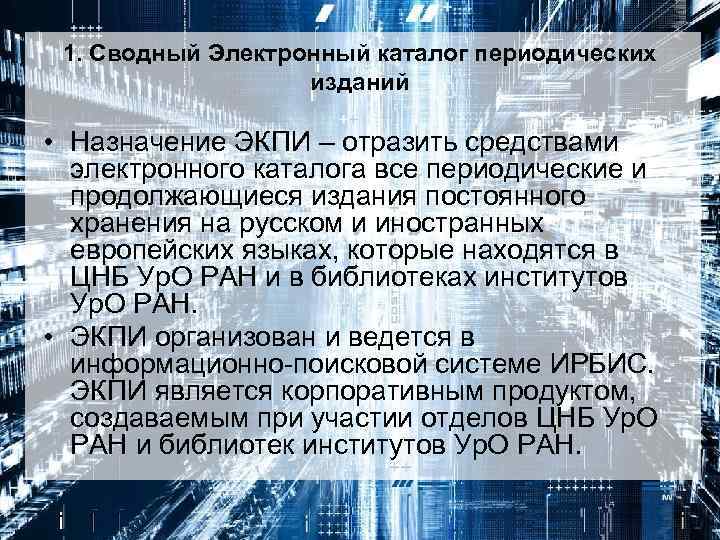 1. Сводный Электронный каталог периодических изданий

• Назначение ЭКПИ – отразить средствами электронного каталога все периодические и продолжающиеся издания постоянного хранения на русском и иностранных европейских языках, которые находятся в ЦНБ УрО РАН и в библиотеках институтов УрО РАН.

• ЭКПИ организован и ведется в информационно-поисковой системе ИРБИС. ЭКПИ является корпоративным продуктом, создаваемым при участии отделов ЦНБ УрО РАН и библиотек институтов УрО РАН.